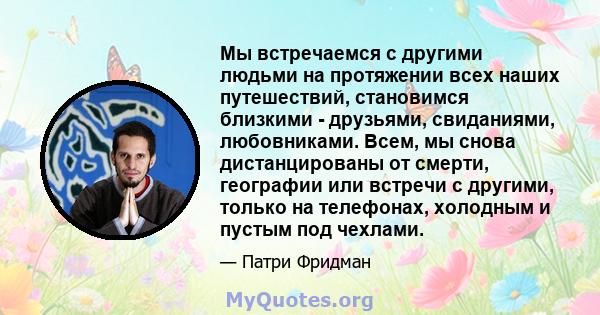 Мы встречаемся с другими людьми на протяжении всех наших путешествий, становимся близкими - друзьями, свиданиями, любовниками. Всем, мы снова дистанцированы от смерти, географии или встречи с другими, только на телефонах, холодным и пустым под чехлами.

— Патри Фридман

MyQuotes.org